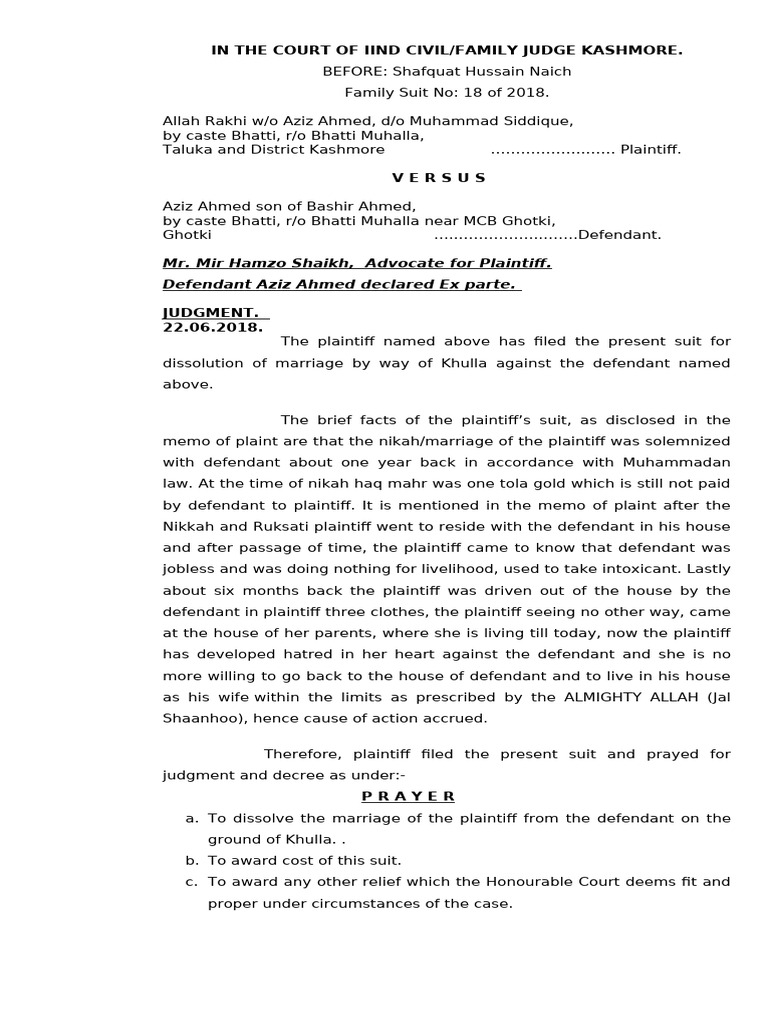 IN THE COURT OF IIND CIVIL/FAMILY JUDGE KASHMORE.

BEFORE: Shafquat Hussain Naich

Family Suit No: 18 of 2018.

Allah Rakhi w/o Aziz Ahmed, d/o Muhammad Siddique,
by caste Bhatti, r/o Bhatti Muhalla,
Taluka and District Kashmore Plaintiff.

V E R S U S

Aziz Ahmed son of Bashir Ahmed,
by caste Bhatti, r/o Bhatti Muhalla near MCB Ghotki,
Ghotki Defendant.

Mr. Mir Hamzo Shaikh, Advocate for Plaintiff.

Defendant Aziz Ahmed declared Ex parte.

JUDGMENT.
22.06.2018.

The plaintiff named above has filed the present suit for dissolution of marriage by way of Khulla against the defendant named above.

The brief facts of the plaintiff's suit, as disclosed in the memo of plaint are that the nikah/marriage of the plaintiff was solemnized with defendant about one year back in accordance with Muhammadan law. At the time of nikah haq mahr was one tola gold which is still not paid by defendant to plaintiff. It is mentioned in the memo of plaint after the Nikkah and Ruksati plaintiff went to reside with the defendant in his house and after passage of time, the plaintiff came to know that defendant was jobless and was doing nothing for livelihood, used to take intoxicant. Lastly about six months back the plaintiff was driven out of the house by the defendant in plaintiff three clothes, the plaintiff seeing no other way, came at the house of her parents, where she is living till today, now the plaintiff has developed hatred in her heart against the defendant and she is no more willing to go back to the house of defendant and to live in his house as his wife within the limits as prescribed by the ALMIGHTY ALLAH (Jal Shaanhoo), hence cause of action accrued.

Therefore, plaintiff filed the present suit and prayed for judgment and decree as under:-

P R A Y E R

a. To dissolve the marriage of the plaintiff from the defendant on the ground of Khulla. .
b. To award cost of this suit.
c. To award any other relief which the Honourable Court deems fit and proper under circumstances of the case.